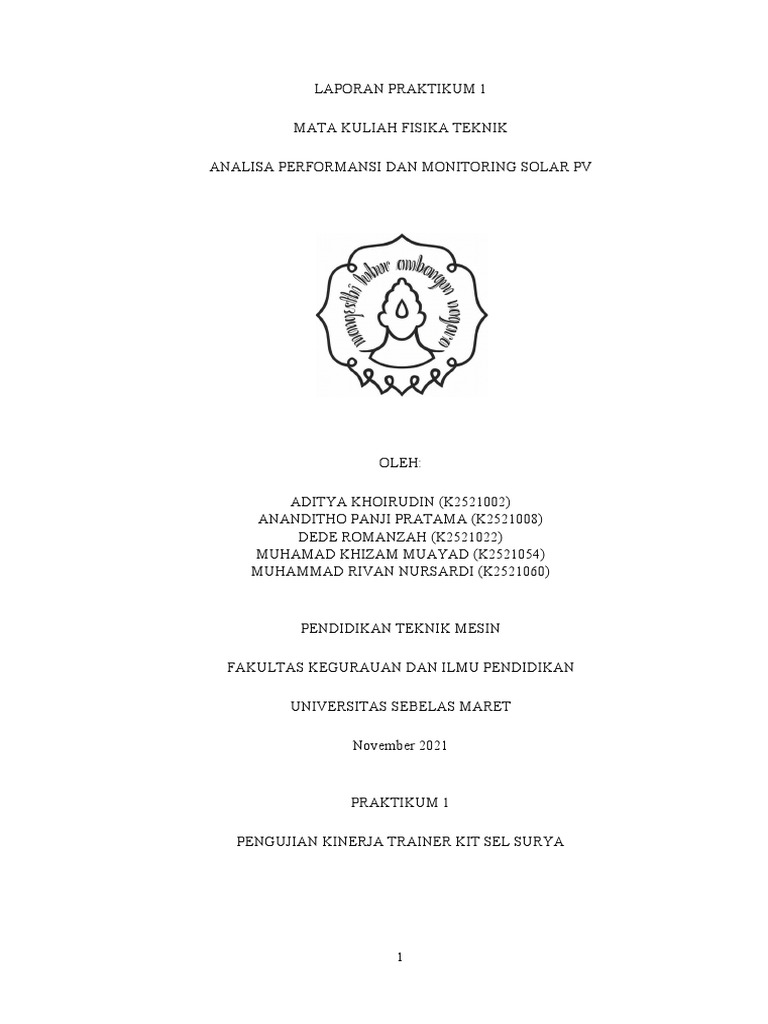 LAPORAN PRAKTIKUM 1

MATA KULIAH FISIKA TEKNIK

ANALISA PERFORMANSI DAN MONITORING SOLAR PV

mangesthi luhur ambangun nagara

OLEH:

ADITYA KHOIRUDIN (K2521002)
ANANDITHO PANJI PRATAMA (K2521008)
DEDE ROMANZAH (K2521022)
MUHAMAD KHIZAM MUAYAD (K2521054)
MUHAMMAD RIVAN NURSARDI (K2521060)

PENDIDIKAN TEKNIK MESIN

FAKULTAS KEGURAUAN DAN ILMU PENDIDIKAN

UNIVERSITAS SEBELAS MARET

November 2021

PRAKTIKUM 1

PENGUJIAN KINERJA TRAINER KIT SEL SURYA

1